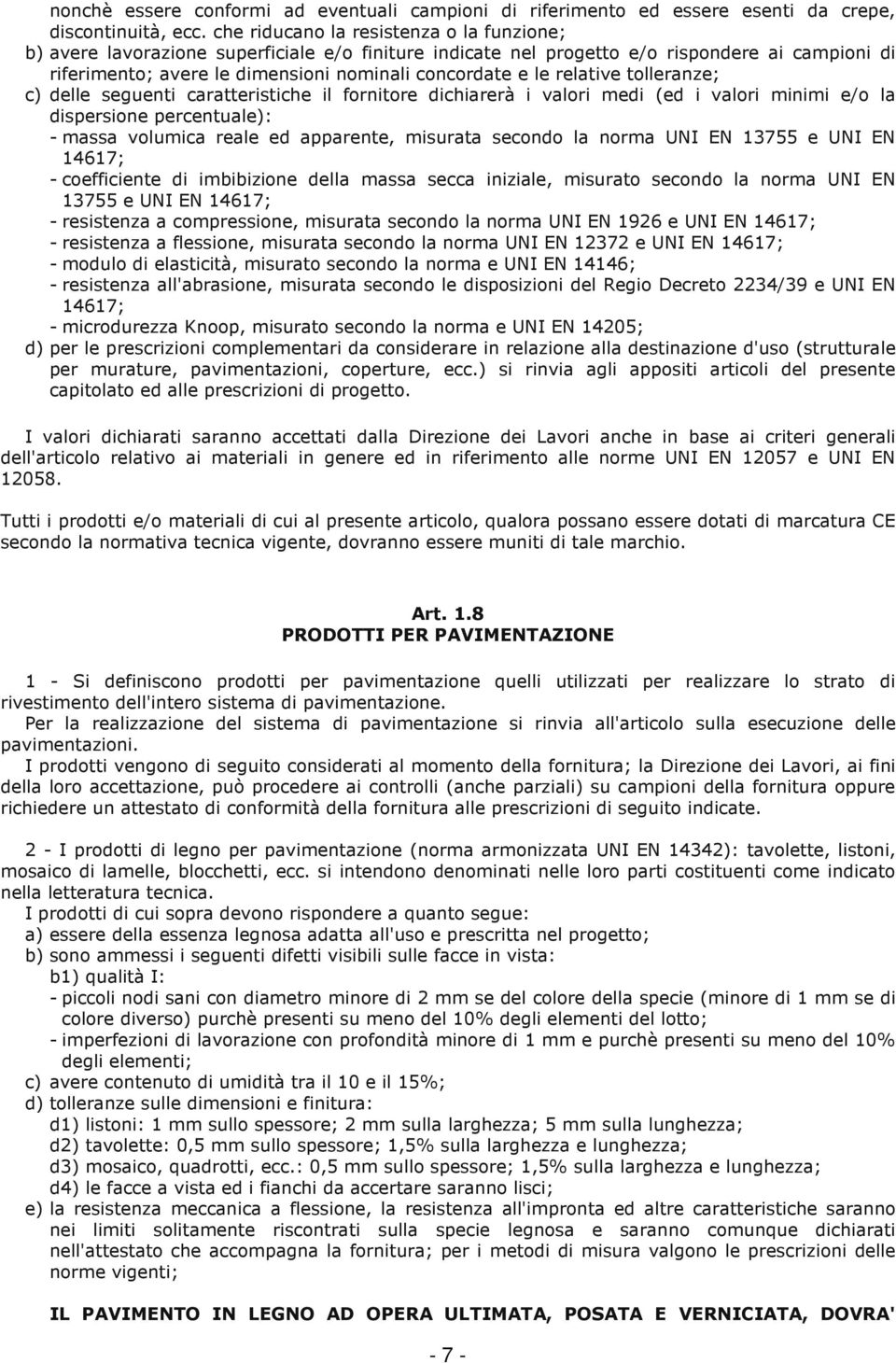 nonchè essere conformi ad eventuali campioni di riferimento ed essere esenti da crepe, discontinuità, ecc. che riducano la resistenza o la funzione;
b) avere lavorazione superficiale e/o finiture indicate nel progetto e/o rispondere ai campioni di riferimento; avere le dimensioni nominali concordate e le relative tolleranze;
c) delle seguenti caratteristiche il fornitore dichiarerà i valori medi (ed i valori minimi e/o la dispersione percentuale):
- massa volumica reale ed apparente, misurata secondo la norma UNI EN 13755 e UNI EN 14617;
- coefficiente di imbibizione della massa secca iniziale, misurato secondo la norma UNI EN 13755 e UNI EN 14617;
- resistenza a compressione, misurata secondo la norma UNI EN 1926 e UNI EN 14617;
- resistenza a flessione, misurata secondo la norma UNI EN 12372 e UNI EN 14617;
- modulo di elasticità, misurato secondo la norma e UNI EN 14146;
- resistenza all'abrasione, misurata secondo le disposizioni del Regio Decreto 2234/39 e UNI EN 14617;
- microdurezza Knoop, misurato secondo la norma e UNI EN 14205;
d) per le prescrizioni complementari da considerare in relazione alla destinazione d'uso (strutturale per murature, pavimentazioni, coperture, ecc.) si rinvia agli appositi articoli del presente capitolato ed alle prescrizioni di progetto.

I valori dichiarati saranno accettati dalla Direzione dei Lavori anche in base ai criteri generali dell'articolo relativo ai materiali in genere ed in riferimento alle norme UNI EN 12057 e UNI EN 12058.

Tutti i prodotti e/o materiali di cui al presente articolo, qualora possano essere dotati di marcatura CE secondo la normativa tecnica vigente, dovranno essere muniti di tale marchio.

Art. 1.8
PRODOTTI PER PAVIMENTAZIONE

1 - Si definiscono prodotti per pavimentazione quelli utilizzati per realizzare lo strato di rivestimento dell'intero sistema di pavimentazione.
Per la realizzazione del sistema di pavimentazione si rinvia all'articolo sulla esecuzione delle pavimentazioni.
I prodotti vengono di seguito considerati al momento della fornitura; la Direzione dei Lavori, ai fini della loro accettazione, può procedere ai controlli (anche parziali) su campioni della fornitura oppure richiedere un attestato di conformità della fornitura alle prescrizioni di seguito indicate.

2 - I prodotti di legno per pavimentazione (norma armonizzata UNI EN 14342): tavolette, listoni, mosaico di lamelle, blocchetti, ecc. si intendono denominati nelle loro parti costituenti come indicato nella letteratura tecnica.
I prodotti di cui sopra devono rispondere a quanto segue:
a) essere della essenza legnosa adatta all'uso e prescritta nel progetto;
b) sono ammessi i seguenti difetti visibili sulle facce in vista:
b1) qualità I:
- piccoli nodi sani con diametro minore di 2 mm se del colore della specie (minore di 1 mm se di colore diverso) purchè presenti su meno del 10% degli elementi del lotto;
- imperfezioni di lavorazione con profondità minore di 1 mm e purchè presenti su meno del 10% degli elementi;
c) avere contenuto di umidità tra il 10 e il 15%;
d) tolleranze sulle dimensioni e finitura:
d1) listoni: 1 mm sullo spessore; 2 mm sulla larghezza; 5 mm sulla lunghezza;
d2) tavolette: 0,5 mm sullo spessore; 1,5% sulla larghezza e lunghezza;
d3) mosaico, quadrotti, ecc.: 0,5 mm sullo spessore; 1,5% sulla larghezza e lunghezza;
d4) le facce a vista ed i fianchi da accertare saranno lisci;
e) la resistenza meccanica a flessione, la resistenza all'impronta ed altre caratteristiche saranno nei limiti solitamente riscontrati sulla specie legnosa e saranno comunque dichiarati nell'attestato che accompagna la fornitura; per i metodi di misura valgono le prescrizioni delle norme vigenti;

IL PAVIMENTO IN LEGNO AD OPERA ULTIMATA, POSATA E VERNICIATA, DOVRA'

- 7 -